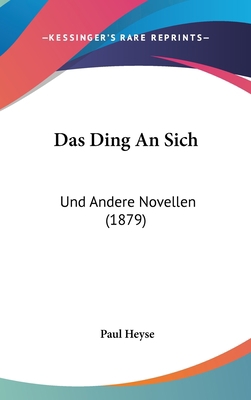 —KESSINGER'S RARE REPRINTS—

Das Ding An Sich

Und Andere Novellen (1879)

Paul Heyse